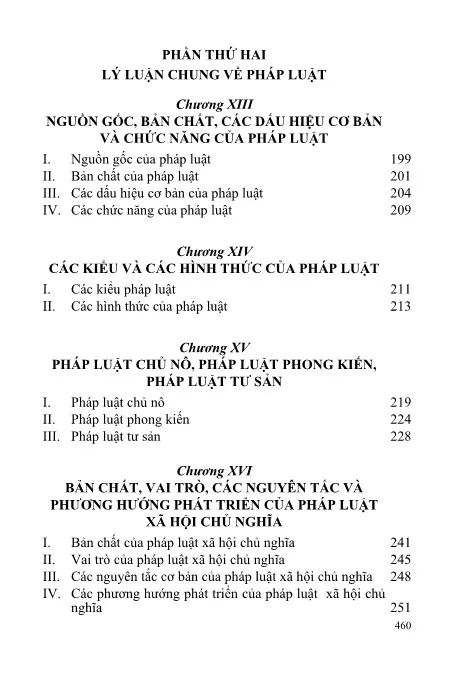 PHẦN THỨ HAI
LÝ LUẬN CHUNG VỀ PHÁP LUẬT

Chương XIII
NGUỒN GỐC, BẢN CHẤT, CÁC DẤU HIỆU CƠ BẢN VÀ CHỨC NĂNG CỦA PHÁP LUẬT

I. Nguồn gốc của pháp luật 199
II. Bản chất của pháp luật 201
III. Các dấu hiệu cơ bản của pháp luật 204
IV. Các chức năng của pháp luật 209

Chương XIV
CÁC KIỂU VÀ CÁC HÌNH THỨC CỦA PHÁP LUẬT

I. Các kiểu pháp luật 211
II. Các hình thức của pháp luật 213

Chương XV
PHÁP LUẬT CHỦ NÔ, PHÁP LUẬT PHONG KIẾN, PHÁP LUẬT TƯ SẢN

I. Pháp luật chủ nô 219
II. Pháp luật phong kiến 224
III. Pháp luật tư sản 228

Chương XVI
BẢN CHẤT, VAI TRÒ, CÁC NGUYÊN TẮC VÀ PHƯƠNG HƯỚNG PHÁT TRIỂN CỦA PHÁP LUẬT XÃ HỘI CHỦ NGHĨA

I. Bản chất của pháp luật xã hội chủ nghĩa 241
II. Vai trò của pháp luật xã hội chủ nghĩa 245
III. Các nguyên tắc cơ bản của pháp luật xã hội chủ nghĩa 248
IV. Các phương hướng phát triển của pháp luật xã hội chủ nghĩa 251

460